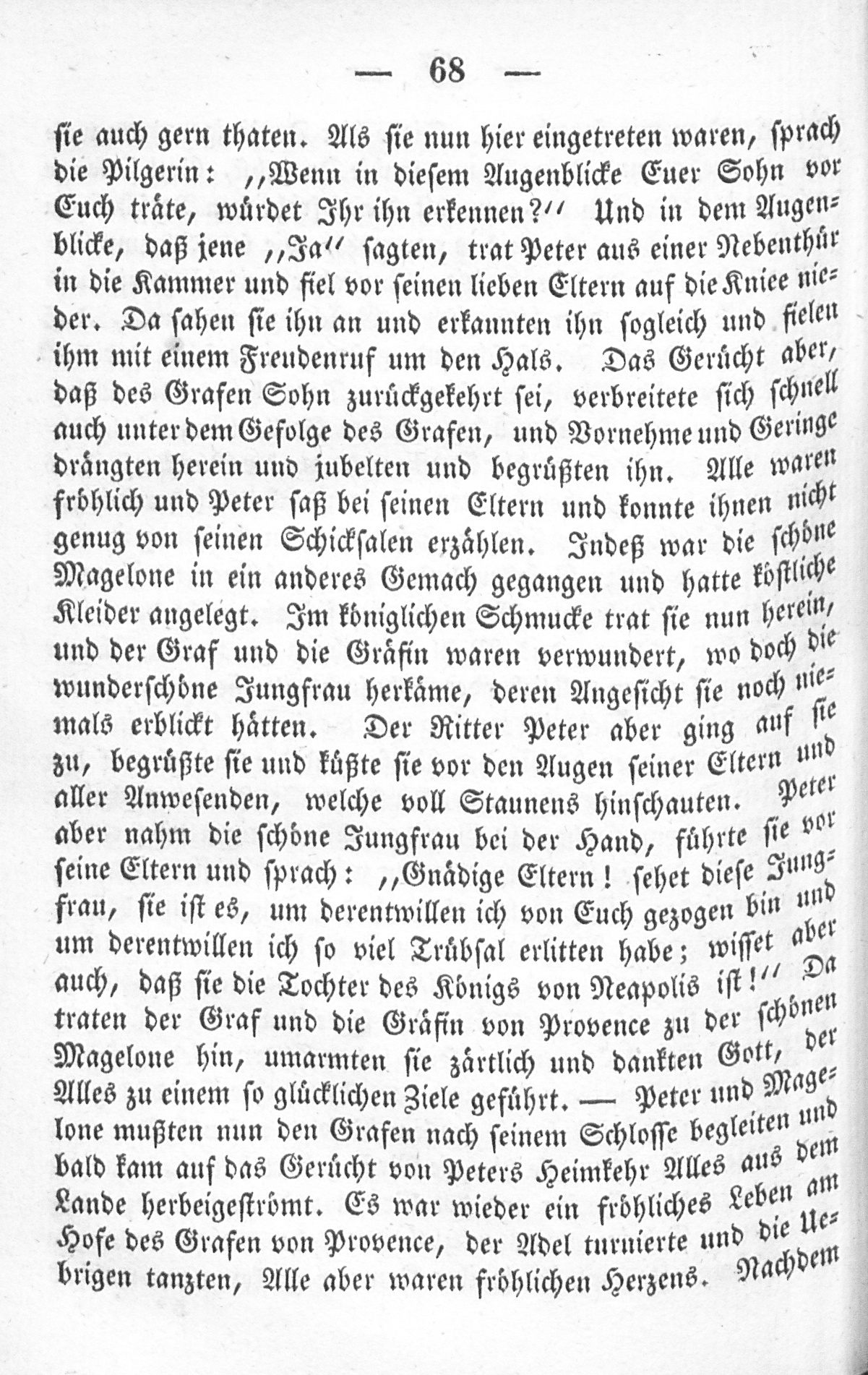 — 68 —

sie auch gern thaten. Als sie nun hier eingetreten waren, sprach die Pilgerin: „Wenn in diesem Augenblicke Euer Sohn vor Euch träte, würdet Ihr ihn erkennen?“ Und in dem Augenblicke, daß jene „Ja“ sagten, trat Peter aus einer Nebenthür in die Kammer und fiel vor seinen lieben Eltern auf die Kniee nieder. Da sahen sie ihn an und erkannten ihn sogleich und fielen ihm mit einem Freudenruf um den Hals. Das Gerücht aber, daß des Grafen Sohn zurückgekehrt sei, verbreitete sich schnell auch unter dem Gefolge des Grafen, und Vornehme und Geringe drängten herein und jubelten und begrüßten ihn. Alle waren fröhlich und Peter saß bei seinen Eltern und konnte ihnen nicht genug von seinen Schicksalen erzählen. Indeß war die schöne Magelone in ein anderes Gemach gegangen und hatte köstliche Kleider angelegt. Im königlichen Schmucke trat sie nun herein, und der Graf und die Gräfin waren verwundert, wo doch die wunderschöne Jungfrau herkäme, deren Angesicht sie noch niemals erblickt hätten. Der Ritter Peter aber ging auf sie zu, begrüßte sie und küßte sie vor den Augen seiner Eltern und aller Anwesenden, welche voll Staunens hinschauten. Peter aber nahm die schöne Jungfrau bei der Hand, führte sie vor seine Eltern und sprach: „Gnädige Eltern! sehet diese Jungfrau, sie ist es, um derentwillen ich von Euch gezogen bin und um derentwillen ich so viel Trübsal erlitten habe; wisset aber auch, daß sie die Tochter des Königs von Neapolis ist!“ Da traten der Graf und die Gräfin von Provence zu der schönen Magelone hin, umarmten sie zärtlich und dankten Gott, der Alles zu einem so glücklichen Ziele geführt. — Peter und Magelone mußten nun den Grafen nach seinem Schlosse begleiten und bald kam auf das Gerücht von Peters Heimkehr Alles aus dem Lande herbeigeströmt. Es war wieder ein fröhliches Leben am Hofe des Grafen von Provence, der Adel turnierte und die Uebrigen tanzten, Alle aber waren fröhlichen Herzens. Nachdem